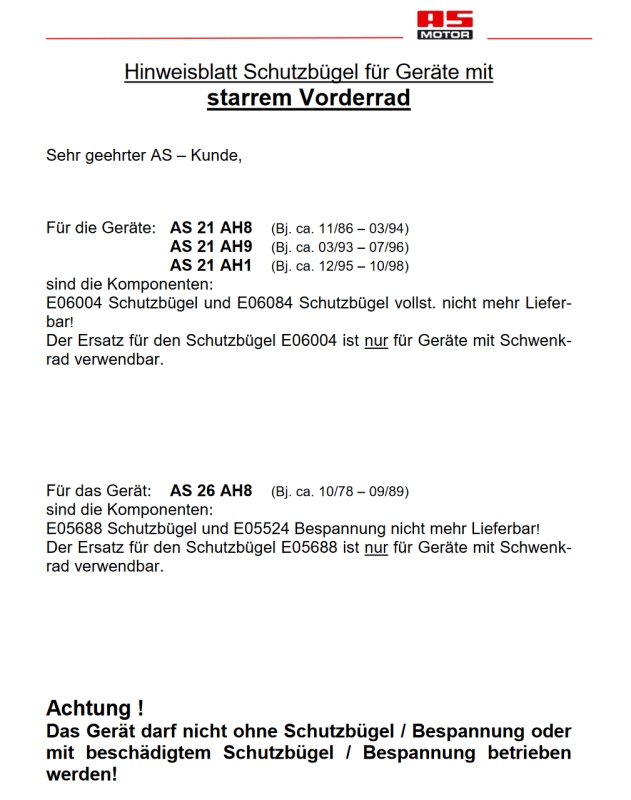 AS MOTOR

Hinweisblatt Schutzbügel für Geräte mit
starrem Vorderrad

Sehr geehrter AS – Kunde,

Für die Geräte: AS 21 AH8 (Bj. ca. 11/86 – 03/94)
AS 21 AH9 (Bj. ca. 03/93 – 07/96)
AS 21 AH1 (Bj. ca. 12/95 – 10/98)
sind die Komponenten:
E06004 Schutzbügel und E06084 Schutzbügel vollst. nicht mehr Lieferbar!
Der Ersatz für den Schutzbügel E06004 ist nur für Geräte mit Schwenkrad verwendbar.

Für das Gerät: AS 26 AH8 (Bj. ca. 10/78 – 09/89)
sind die Komponenten:
E05688 Schutzbügel und E05524 Bespannung nicht mehr Lieferbar!
Der Ersatz für den Schutzbügel E05688 ist nur für Geräte mit Schwenkrad verwendbar.

Achtung !
Das Gerät darf nicht ohne Schutzbügel / Bespannung oder mit beschädigtem Schutzbügel / Bespannung betrieben werden!